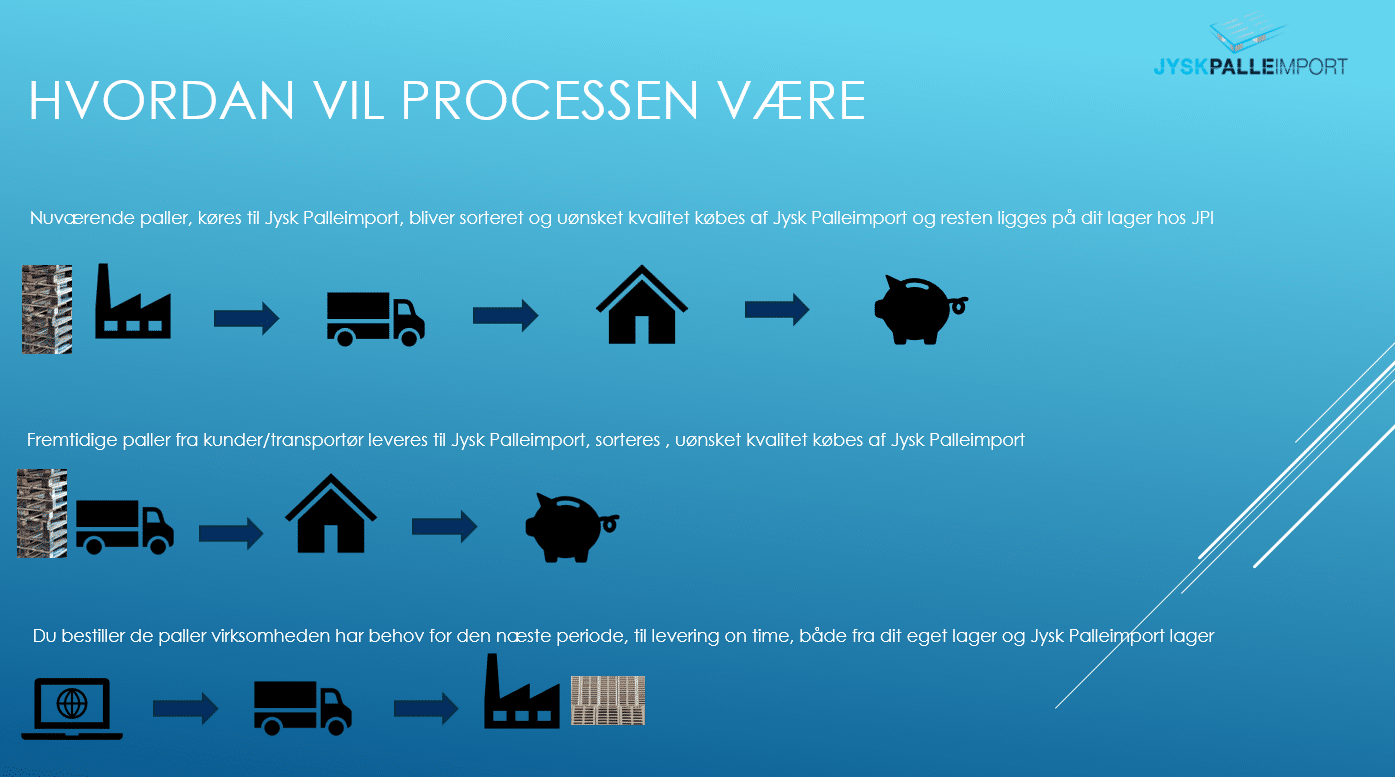 JYSKPALLEIMPORT

HVORDAN VIL PROCESSEN VÆRE

Nuværende paller, køres til Jysk Palleimport, bliver sorteret og uønsket kvalitet købes af Jysk Palleimport og resten ligges på dit lager hos JPI

Fremtidige paller fra kunder/transportør leveres til Jysk Palleimport, sorteres , uønsket kvalitet købes af Jysk Palleimport

Du bestiller de paller virksomheden har behov for den næste periode, til levering on time, både fra dit eget lager og Jysk Palleimport lager